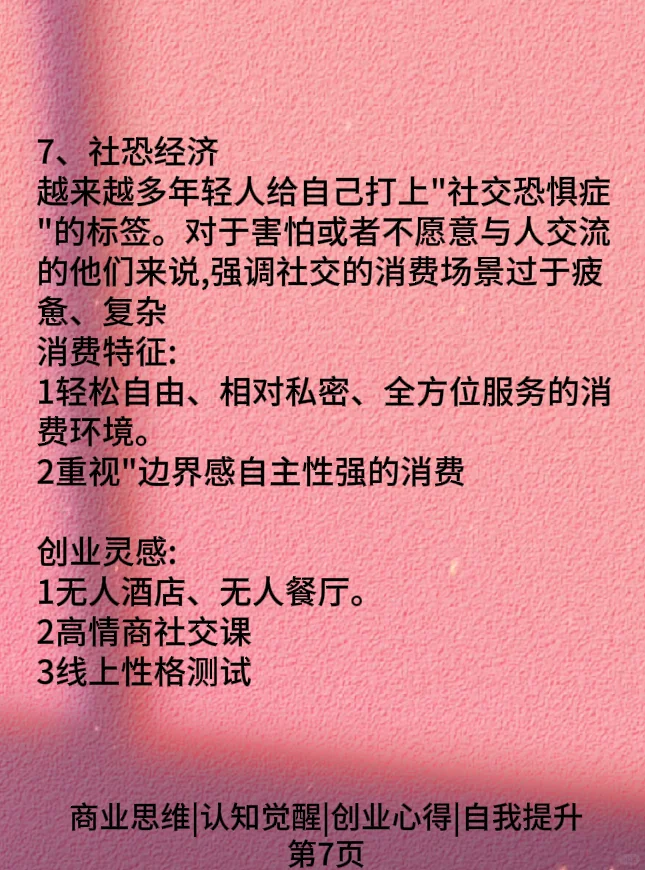 7、社恐经济

越来越多年轻人给自己打上“社交恐惧症”的标签。对于害怕或者不愿意与人交流的他们来说,强调社交的消费场景过于疲惫、复杂

消费特征:
1轻松自由、相对私密、全方位服务的消费环境。
2重视“边界感自主性强的消费

创业灵感:
1无人酒店、无人餐厅。
2高情商社交课
3线上性格测试

商业思维|认知觉醒|创业心得|自我提升
第7页